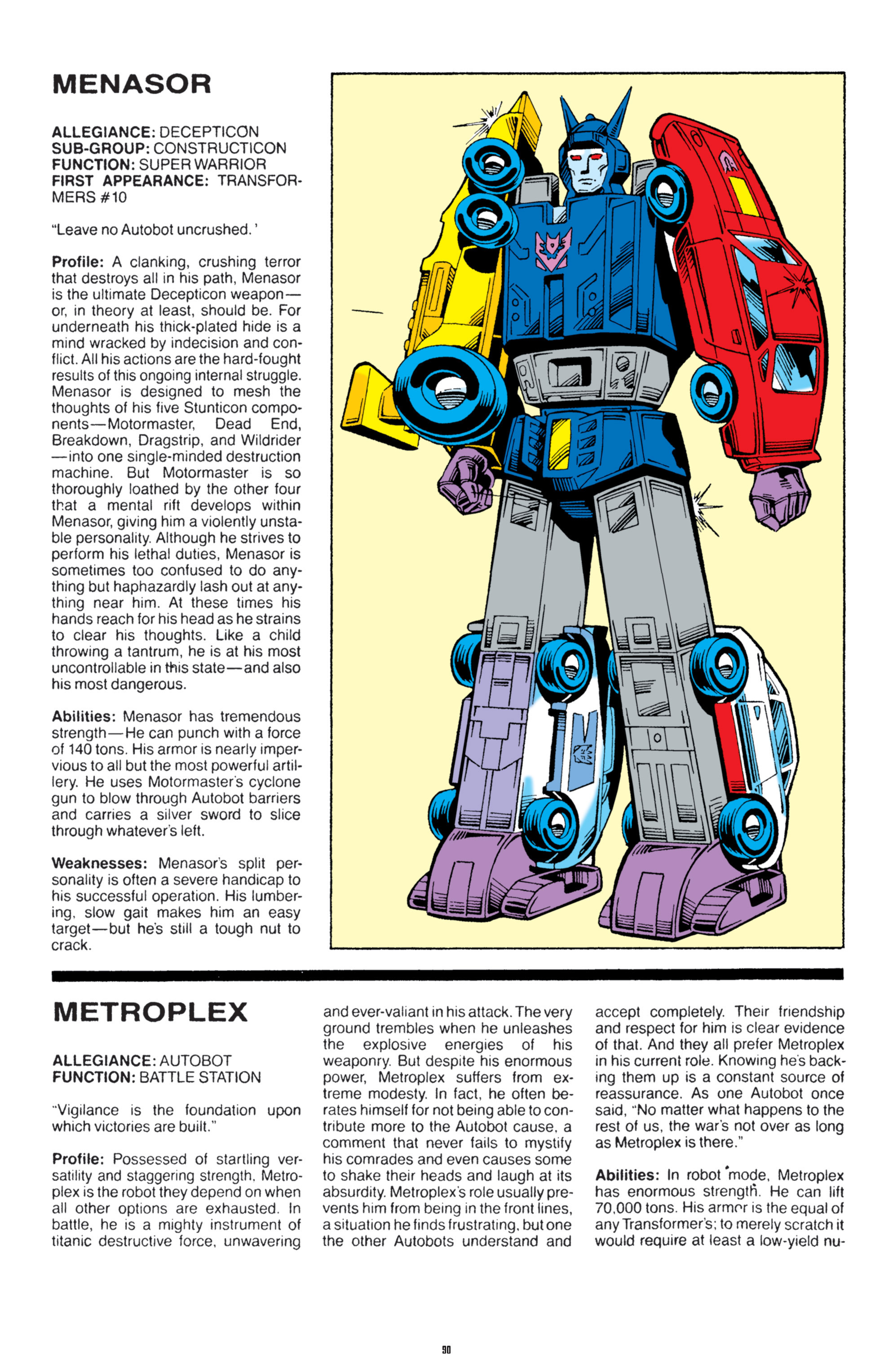 MENASOR

ALLEGIANCE: DECEPTICON
SUB-GROUP: CONSTRUCTICON
FUNCTION: SUPER WARRIOR
FIRST APPEARANCE: TRANSFORMERS #10

"Leave no Autobot uncrushed.'

Profile: A clanking, crushing terror that destroys all in his path, Menasor is the ultimate Decepticon weapon—or, in theory at least, should be. For underneath his thick-plated hide is a mind wracked by indecision and conflict. All his actions are the hard-fought results of this ongoing internal struggle. Menasor is designed to mesh the thoughts of his five Stunticon components—Motormaster, Dead End, Breakdown, Dragstrip, and Wildrider—into one single-minded destruction machine. But Motormaster is so thoroughly loathed by the other four that a mental rift develops within Menasor, giving him a violently unstable personality. Although he strives to perform his lethal duties, Menasor is sometimes too confused to do anything but haphazardly lash out at anything near him. At these times his hands reach for his head as he strains to clear his thoughts. Like a child throwing a tantrum, he is at his most uncontrollable in this state—and also his most dangerous.

Abilities: Menasor has tremendous strength—He can punch with a force of 140 tons. His armor is nearly impervious to all but the most powerful artillery. He uses Motormaster's cyclone gun to blow through Autobot barriers and carries a silver sword to slice through whatever's left.

Weaknesses: Menasor's split personality is often a severe handicap to his successful operation. His lumbering, slow gait makes him an easy target—but he's still a tough nut to crack.

METROPLEX

ALLEGIANCE: AUTOBOT
FUNCTION: BATTLE STATION

"Vigilance is the foundation upon which victories are built."

Profile: Possessed of startling versatility and staggering strength, Metroplex is the robot they depend on when all other options are exhausted. In battle, he is a mighty instrument of titanic destructive force, unwavering and ever-valiant in his attack. The very ground trembles when he unleashes the explosive energies of his weaponry. But despite his enormous power, Metroplex suffers from extreme modesty. In fact, he often berates himself for not being able to contribute more to the Autobot cause, a comment that never fails to mystify his comrades and even causes some to shake their heads and laugh at its absurdity. Metroplex's role usually prevents him from being in the front lines, a situation he finds frustrating, but one the other Autobots understand and accept completely. Their friendship and respect for him is clear evidence of that. And they all prefer Metroplex in his current role. Knowing he's backing them up is a constant source of reassurance. As one Autobot once said, "No matter what happens to the rest of us, the war's not over as long as Metroplex is there."

Abilities: In robot mode, Metroplex has enormous strength. He can lift 70,000 tons. His armor is the equal of any Transformer's; to merely scratch it would require at least a low-yield nu-

90